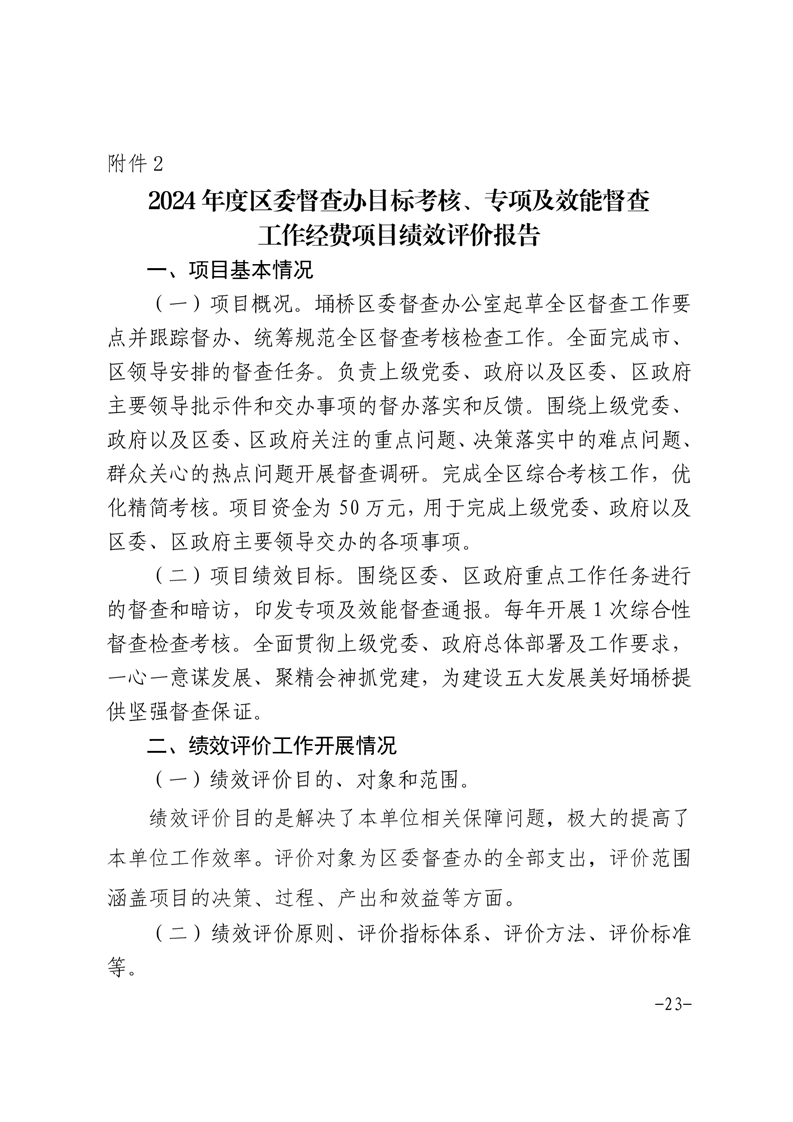 附件 2

2024 年度区委督查办目标考核、专项及效能督查工作经费项目绩效评价报告

一、项目基本情况

（一）项目概况。埇桥区委督查办公室起草全区督查工作要点并跟踪督办、统筹规范全区督查考核检查工作。全面完成市、区领导安排的督查任务。负责上级党委、政府以及区委、区政府主要领导批示件和交办事项的督办落实和反馈。围绕上级党委、政府以及区委、区政府关注的重点问题、决策落实中的难点问题、群众关心的热点问题开展督查调研。完成全区综合考核工作，优化精简考核。项目资金为 50 万元，用于完成上级党委、政府以及区委、区政府主要领导交办的各项事项。

（二）项目绩效目标。围绕区委、区政府重点工作任务进行的督查和暗访，印发专项及效能督查通报。每年开展 1 次综合性督查检查考核。全面贯彻上级党委、政府总体部署及工作要求，一心一意谋发展、聚精会神抓党建，为建设五大发展美好埇桥提供坚强督查保证。

二、绩效评价工作开展情况

（一）绩效评价目的、对象和范围。

绩效评价目的是解决了本单位相关保障问题，极大的提高了本单位工作效率。评价对象为区委督查办的全部支出，评价范围涵盖项目的决策、过程、产出和效益等方面。

（二）绩效评价原则、评价指标体系、评价方法、评价标准等。

-23-